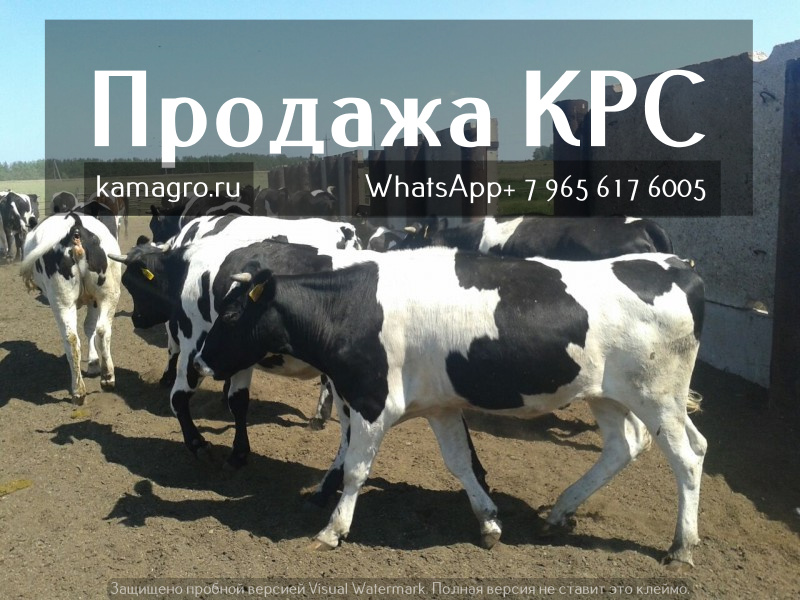 Продажа КРС

kamagro.ru WhatsApp+ 7 965 617 6005

Защищено пробной версией Visual Watermark. Полная версия не ставит это клеймо.